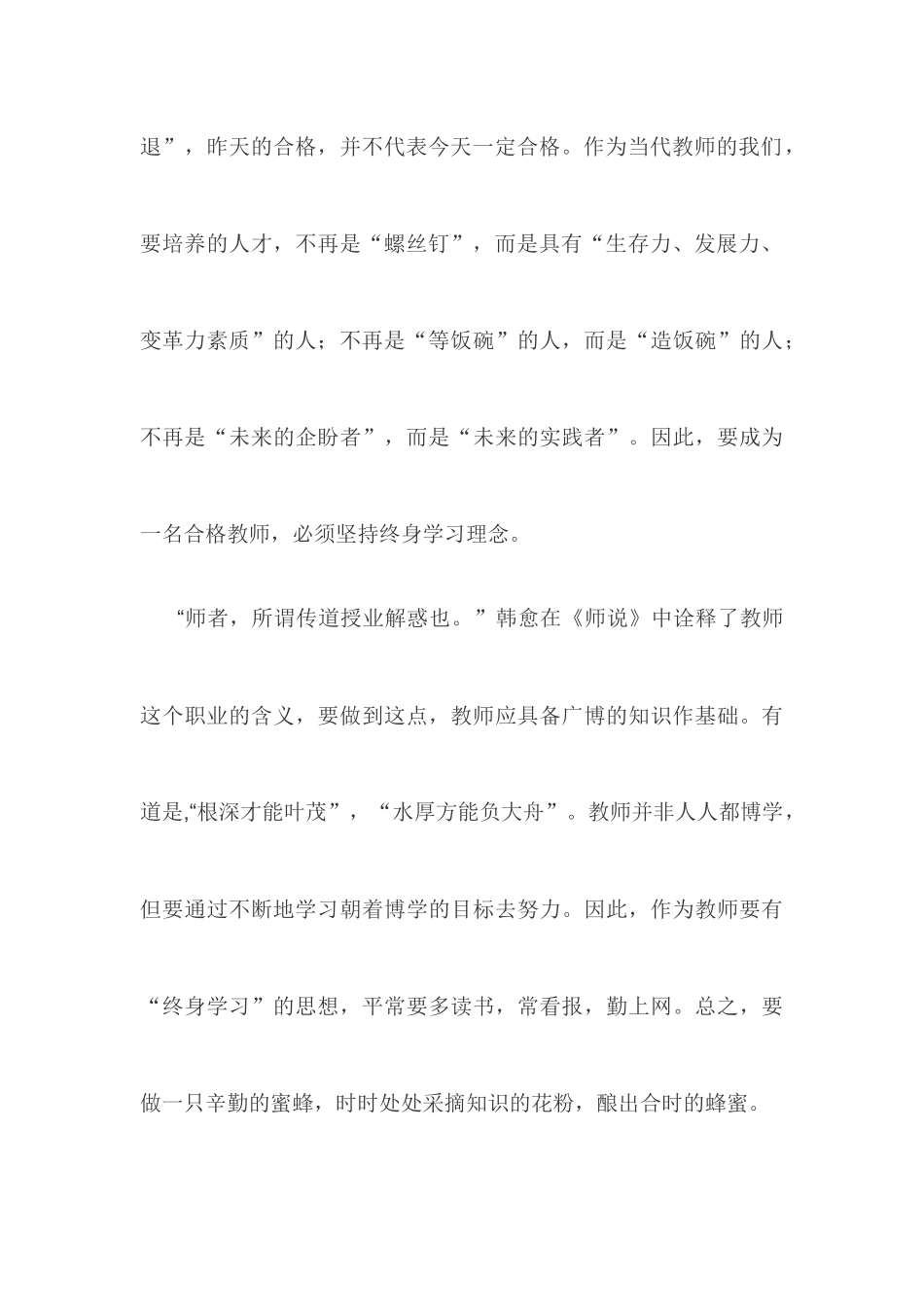 退”，昨天的合格，并不代表今天一定合格。作为当代教师的我们，要培养的人才，不再是“螺丝钉”，而是具有“生存力、发展力、变革力素质”的人；不再是“等饭碗”的人，而是“造饭碗”的人；不再是“未来的企盼者”，而是“未来的实践者”。因此，要成为一名合格教师，必须坚持终身学习理念。

“师者，所谓传道授业解惑也。”韩愈在《师说》中诠释了教师这个职业的含义，要做到这点，教师应具备广博的知识作基础。有道是,“根深才能叶茂”，“水厚方能负大舟”。教师并非人人都博学，但要通过不断地学习朝着博学的目标去努力。因此，作为教师要有“终身学习”的思想，平常要多读书，常看报，勤上网。总之，要做一只辛勤的蜜蜂，时时处处采摘知识的花粉，酿出合时的蜂蜜。